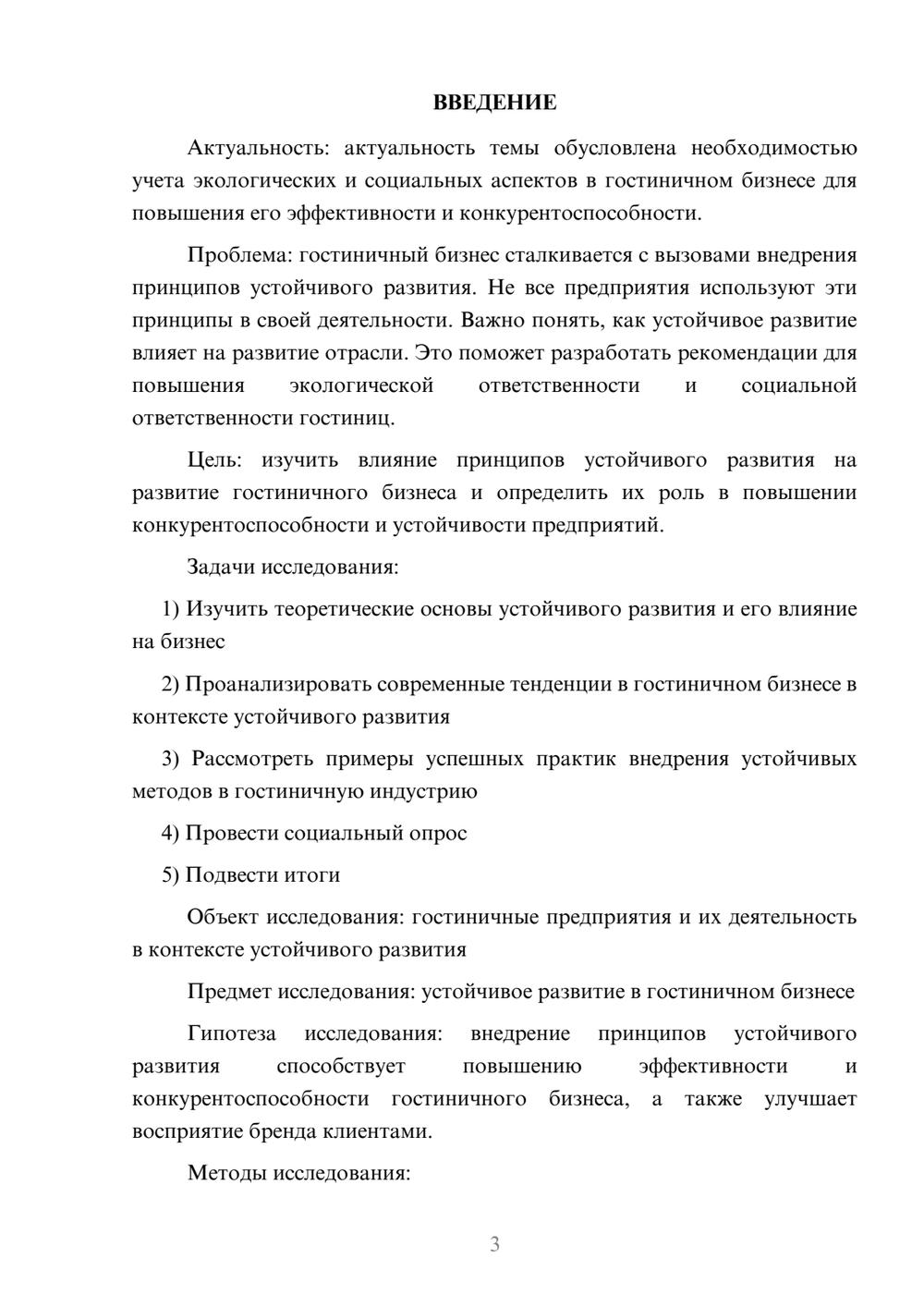 ВВЕДЕНИЕ

Актуальность: актуальность темы обусловлена необходимостью учета экологических и социальных аспектов в гостиничном бизнесе для повышения его эффективности и конкурентоспособности.

Проблема: гостиничный бизнес сталкивается с вызовами внедрения принципов устойчивого развития. Не все предприятия используют эти принципы в своей деятельности. Важно понять, как устойчивое развитие влияет на развитие отрасли. Это поможет разработать рекомендации для повышения экологической ответственности и социальной ответственности гостиниц.

Цель: изучить влияние принципов устойчивого развития на развитие гостиничного бизнеса и определить их роль в повышении конкурентоспособности и устойчивости предприятий.

Задачи исследования:

1) Изучить теоретические основы устойчивого развития и его влияние на бизнес

2) Проанализировать современные тенденции в гостиничном бизнесе в контексте устойчивого развития

3) Рассмотреть примеры успешных практик внедрения устойчивых методов в гостиничную индустрию

4) Провести социальный опрос

5) Подвести итоги

Объект исследования: гостиничные предприятия и их деятельность в контексте устойчивого развития

Предмет исследования: устойчивое развитие в гостиничном бизнесе

Гипотеза исследования: внедрение принципов устойчивого развития способствует повышению эффективности и конкурентоспособности гостиничного бизнеса, а также улучшает восприятие бренда клиентами.

Методы исследования:

3